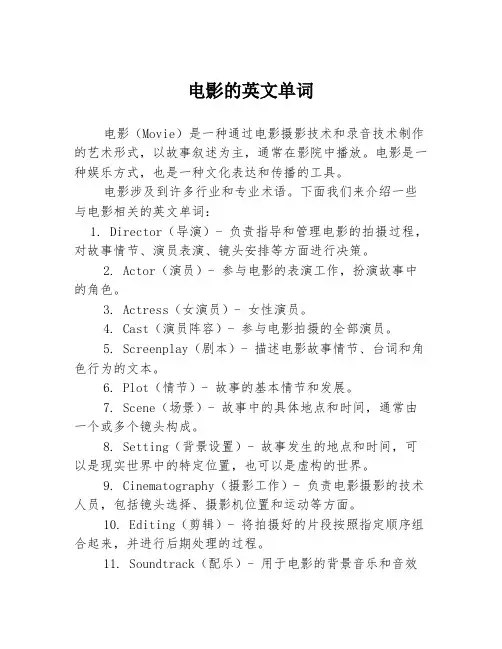 电影的英文单词

电影（Movie）是一种通过电影摄影技术和录音技术制作的艺术形式，以故事叙述为主，通常在影院中播放。电影是一种娱乐方式，也是一种文化表达和传播的工具。

电影涉及到许多行业和专业术语。下面我们来介绍一些与电影相关的英文单词：

1. Director（导演）- 负责指导和管理电影的拍摄过程，对故事情节、演员表演、镜头安排等方面进行决策。

2. Actor（演员）- 参与电影的表演工作，扮演故事中的角色。

3. Actress（女演员）- 女性演员。

4. Cast（演员阵容）- 参与电影拍摄的全部演员。

5. Screenplay（剧本）- 描述电影故事情节、台词和角色行为的文本。

6. Plot（情节）- 故事的基本情节和发展。

7. Scene（场景）- 故事中的具体地点和时间，通常由一个或多个镜头构成。

8. Setting（背景设置）- 故事发生的地点和时间，可以是现实世界中的特定位置，也可以是虚构的世界。

9. Cinematography（摄影工作）- 负责电影摄影的技术人员，包括镜头选择、摄影机位置和运动等方面。

10. Editing（剪辑）- 将拍摄好的片段按照指定顺序组合起来，并进行后期处理的过程。

11. Soundtrack（配乐）- 用于电影的背景音乐和音效